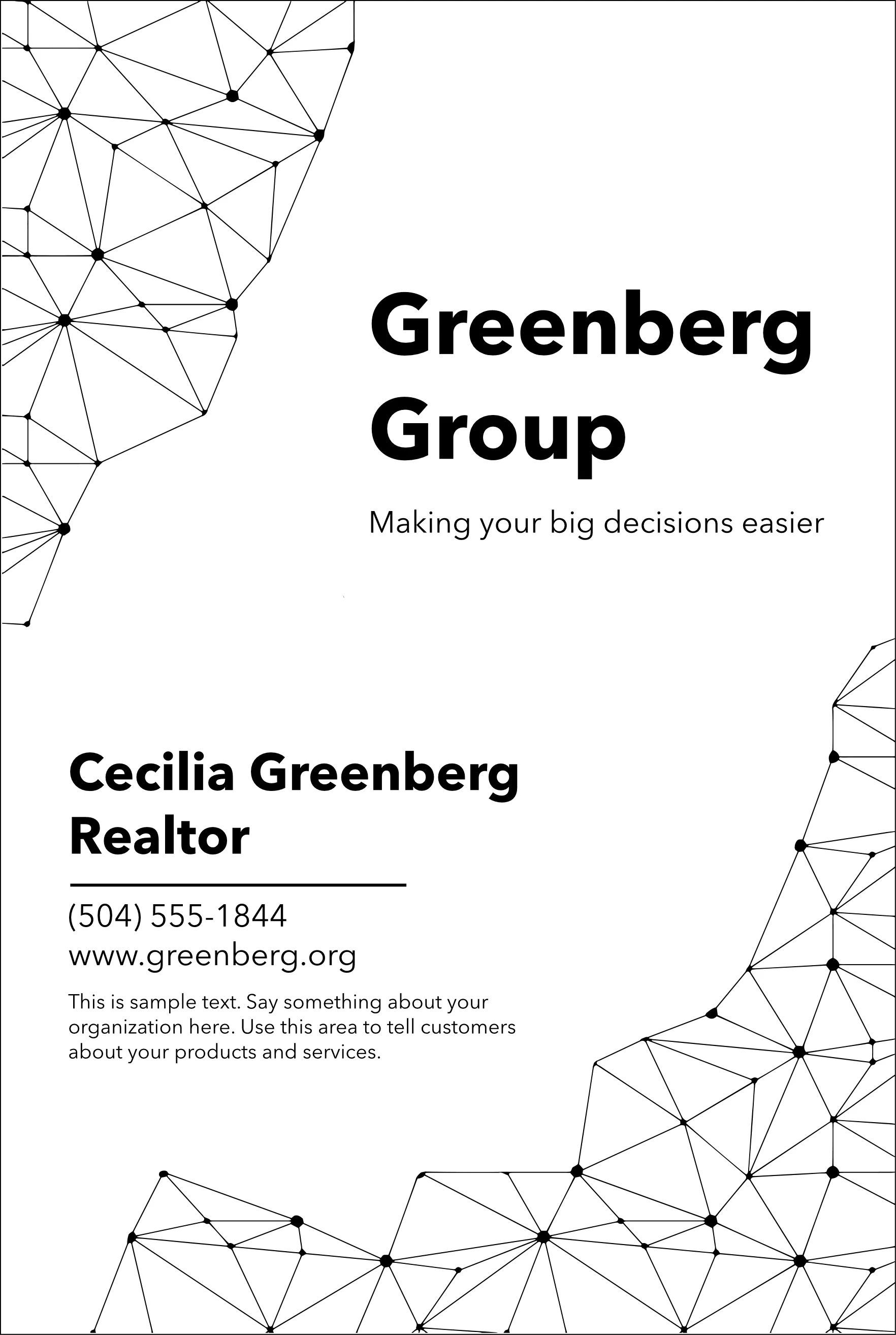 Greenberg Group

Making your big decisions easier

Cecilia Greenberg
Realtor

(504) 555-1844
www.greenberg.org

This is sample text. Say something about your organization here. Use this area to tell customers about your products and services.